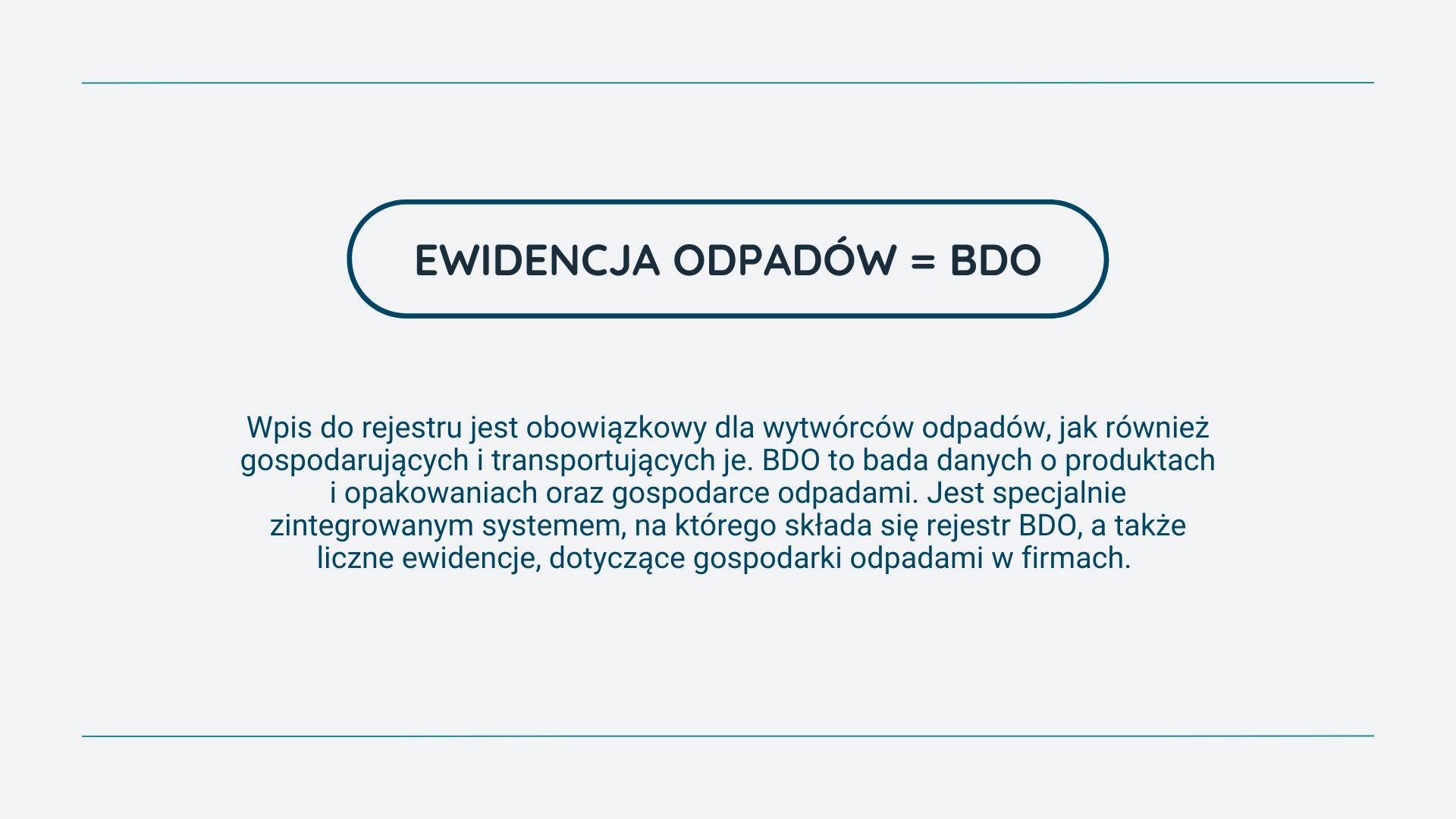 EWIDENCJA ODPADÓW = BDO

Wpis do rejestru jest obowiązkowy dla wytwórców odpadów, jak również gospodarujących i transportujących je. BDO to bada danych o produktach i opakowaniach oraz gospodarce odpadami. Jest specjalnie zintegrowanym systemem, na którego składa się rejestr BDO, a także liczne ewidencje, dotyczące gospodarki odpadami w firmach.